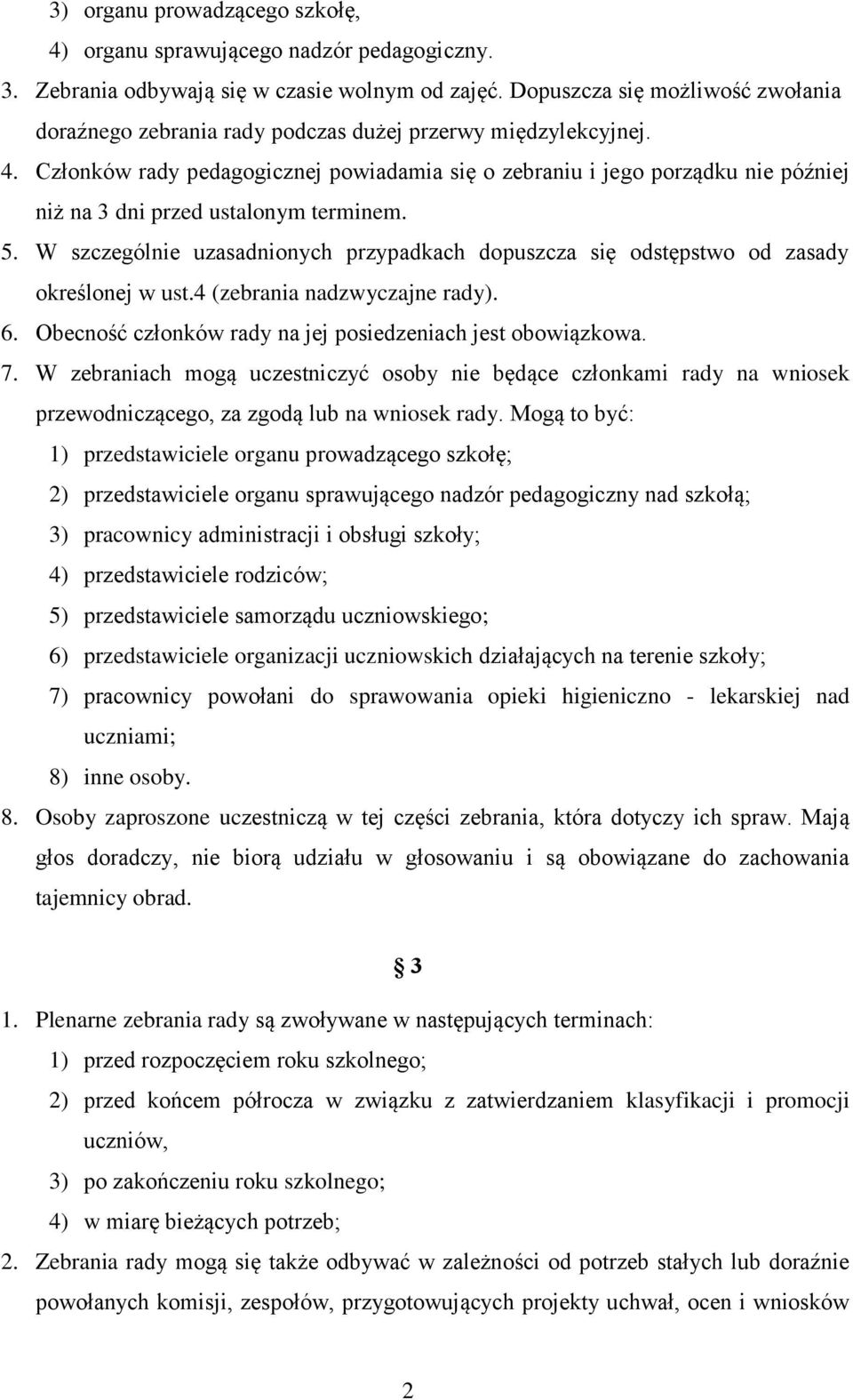 3) organu prowadzącego szkołę,

4) organu sprawującego nadzór pedagogiczny.

3. Zebrania odbywają się w czasie wolnym od zajęć. Dopuszcza się możliwość zwołania doraźnego zebrania rady podczas dużej przerwy międzylekcyjnej.

4. Członków rady pedagogicznej powiadamia się o zebraniu i jego porządku nie później niż na 3 dni przed ustalonym terminem.

5. W szczególnie uzasadnionych przypadkach dopuszcza się odstępstwo od zasady określonej w ust.4 (zebrania nadzwyczajne rady).

6. Obecność członków rady na jej posiedzeniach jest obowiązkowa.

7. W zebraniach mogą uczestniczyć osoby nie będące członkami rady na wniosek przewodniczącego, za zgodą lub na wniosek rady. Mogą to być:

1) przedstawiciele organu prowadzącego szkołę;

2) przedstawiciele organu sprawującego nadzór pedagogiczny nad szkołą;

3) pracownicy administracji i obsługi szkoły;

4) przedstawiciele rodziców;

5) przedstawiciele samorządu uczniowskiego;

6) przedstawiciele organizacji uczniowskich działających na terenie szkoły;

7) pracownicy powołani do sprawowania opieki higieniczno - lekarskiej nad uczniami;

8) inne osoby.

8. Osoby zaproszone uczestniczą w tej części zebrania, która dotyczy ich spraw. Mają głos doradczy, nie biorą udziału w głosowaniu i są obowiązane do zachowania tajemnicy obrad.

§ 3

1. Plenarne zebrania rady są zwoływane w następujących terminach:

1) przed rozpoczęciem roku szkolnego;

2) przed końcem półrocza w związku z zatwierdzaniem klasyfikacji i promocji uczniów,

3) po zakończeniu roku szkolnego;

4) w miarę bieżących potrzeb;

2. Zebrania rady mogą się także odbywać w zależności od potrzeb stałych lub doraźnie powołanych komisji, zespołów, przygotowujących projekty uchwał, ocen i wniosków

2